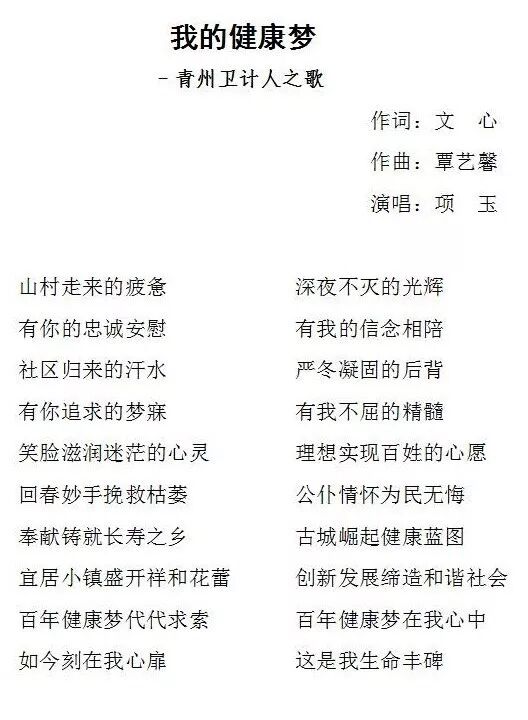 我的健康梦

－青州卫计人之歌

作词：文　心

作曲：覃艺馨

演唱：项　玉

山村走来的疲惫
有你的忠诚安慰
社区归来的汗水
有你追求的梦寐
笑脸滋润迷茫的心灵
回春妙手挽救枯萎
奉献铸就长寿之乡
宜居小镇盛开祥和花蕾
百年健康梦代代求索
如今刻在我心扉

深夜不灭的光辉
有我的信念相陪
严冬凝固的后背
有我不屈的精髓
理想实现百姓的心愿
公仆情怀为民无悔
古城崛起健康蓝图
创新发展缔造和谐社会
百年健康梦在我心中
这是我生命丰碑